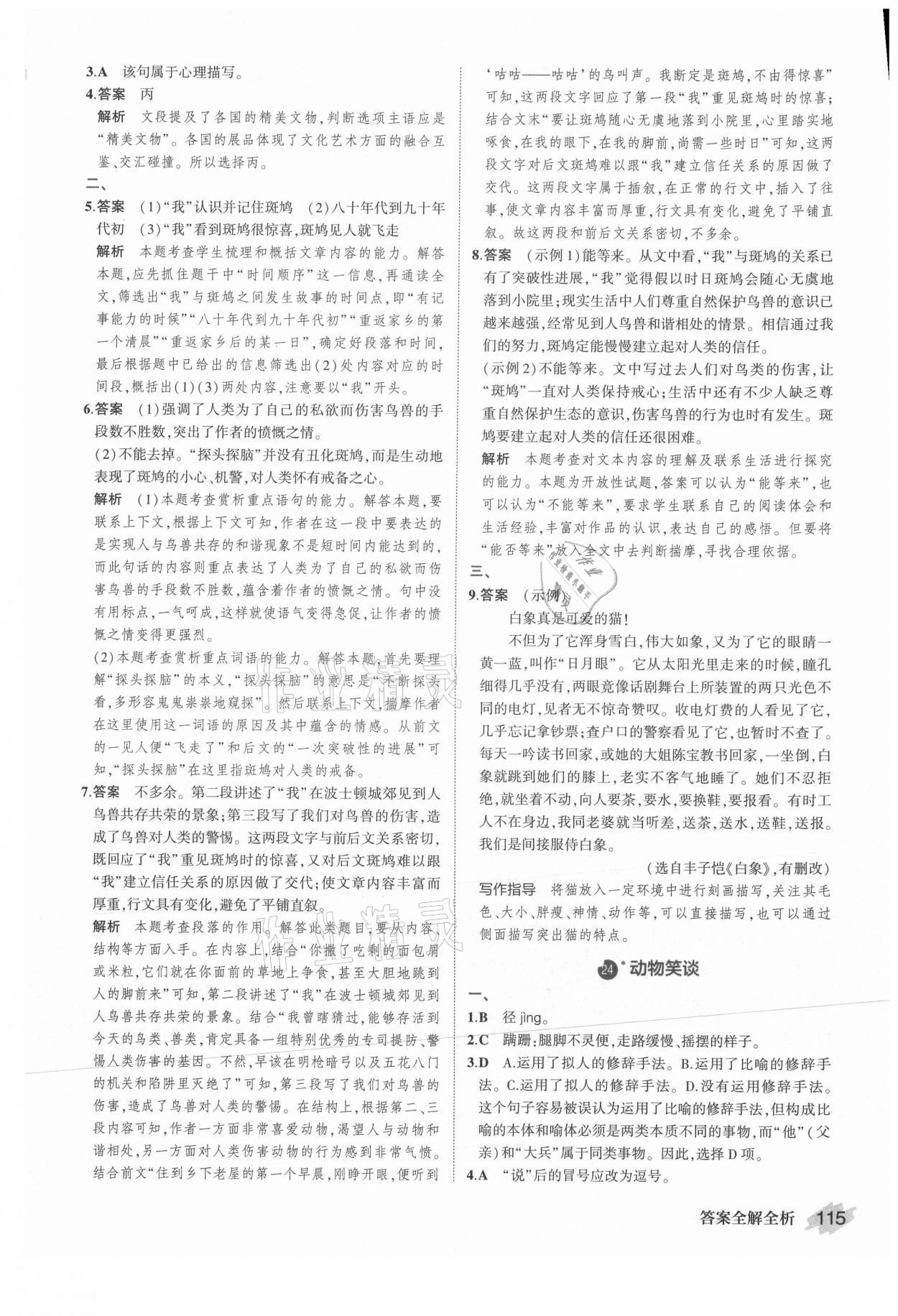 3.A 该句属于心理描写。

4.答案 丙

解析 文段提及了各国的精美文物，判断选项主语应是“精美文物”。各国的展品体现了文化艺术方面的融合互鉴、交汇碰撞。所以选择丙。

二、

5.答案 (1)“我”认识并记住斑鸠 (2)八十年代到九十年代初 (3)“我”看到斑鸠很惊喜，斑鸠见人就飞走

解析 本题考查学生梳理和概括文章内容的能力。解答本题，应先抓住题干中“时间顺序”这一信息，再通读全文，筛选出“我”与斑鸠之间发生故事的时间点，即“有记事能力的时候”“八十年代到九十年代初”“重返家乡的第一个清晨”“重返家乡后的某一日”，确定好段落和时间，最后根据题中已给出的信息筛选出(2)处内容对应的时间段，概括出(1)(3)两处内容，注意要以“我”开头。

6.答案 (1)强调了人类为了自己的私欲而伤害鸟兽的手段数不胜数，突出了作者的愤慨之情。

(2)不能去掉。“探头探脑”并没有丑化斑鸠，而是生动地表现了斑鸠的小心、机警，对人类怀有戒备之心。

解析 (1)本题考查赏析重点语句的能力。解答本题，要联系上下文，根据上下文可知，作者在这一段中要表达的是实现人与鸟兽共存的和谐现象不是短时间内能达到的，而此句话的内容则重点表达了人类为了自己的私欲而伤害鸟兽的手段数不胜数，蕴含着作者的愤慨之情。句中没有用标点，一气呵成，这样就使语气变得急促，让作者的愤慨之情变得更强烈。

(2)本题考查赏析重点词语的能力。解答本题，首先要理解“探头探脑”的本义，“探头探脑”的意思是“不断探头看，多形容鬼鬼祟祟地窥探”。然后联系上下文，揣摩作者在这里使用这一词语的原因及其中蕴含的情感。从前文的一见人便“飞走了”和后文的“一次突破性的进展”可知，“探头探脑”在这里指斑鸠对人类的戒备。

7.答案 不多余。第二段讲述了“我”在波士顿城郊见到人鸟兽共存共荣的景象；第三段写了我们对鸟兽的伤害，造成了鸟兽对人类的警惕。这两段文字与前后文关系密切，既回应了“我”重见斑鸠时的惊喜，又对后文斑鸠难以跟“我”建立信任关系的原因做了交代；使文章内容丰富而厚重，行文具有变化，避免了平铺直叙。

解析 本题考查段落的作用。解答此类题目，要从内容、结构等方面入手。在内容上，结合“你撒了吃剩的面包屑或米粒，它们就在你面前的草地上争食，甚至大胆地跳到人的脚前来”可知，第二段讲述了“我”在波士顿城郊见到人鸟兽共存共荣的景象。结合“我曾瞎猜过，能够存活到今天的鸟类、兽类，肯定具备一组特别优秀的专司提防、警惕人类伤害的基因。不然，早该在明枪暗弓以及五花八门的机关和陷阱里灭绝了”可知，第三段写了我们对鸟兽的伤害，造成了鸟兽对人类的警惕。在结构上，根据第二、三段内容可知，作者一方面非常喜爱动物，渴望人与动物和谐相处，另一方面对人类伤害动物的行为感到非常气愤。结合前文“住到乡下老屋的第一个早晨，刚睁开眼，便听到‘咕咕——咕咕’的鸟叫声。我断定是斑鸠，不由得惊喜”可知，这两段文字回应了第一段“我”重见斑鸠时的惊喜；结合文末“要让斑鸠随心无虞地落到小院里，心里踏实地啄食，在我的眼下，在我的脚前，尚需一些时日”可知，这两段文字对后文斑鸠难以跟“我”建立信任关系的原因做了交代。这两段文字属于插叙，在正常的行文中，插入了往事，使文章内容丰富而厚重，行文具有变化，避免了平铺直叙。故这两段和前后文关系密切，不多余。

8.答案 (示例1)能等来。从文中看，“我”与斑鸠的关系已有了突破性进展，“我”觉得假以时日斑鸠会随心无虞地落到小院里；现实生活中人们尊重自然保护鸟兽的意识已越来越强，经常见到人鸟兽和谐相处的情景。相信通过我们的努力，斑鸠定能慢慢建立起对人类的信任。

(示例2)不能等来。文中写过去人们对鸟类的伤害，让“斑鸠”一直对人类保持戒心；生活中还有不少人缺乏尊重自然保护生态的意识，伤害鸟兽的行为也时有发生。斑鸠要建立起对人类的信任还很困难。

解析 本题考查对文本内容的理解及联系生活进行探究的能力。本题为开放性试题，答案可以认为“能等来”，也可以认为“不能等来”，要求学生联系自己的阅读体会和生活经验，丰富对作品的认识，表达自己的感悟。但要将“能否等来”放入全文中去判断揣摩，寻找合理依据。

三、

9.答案 (示例)

白象真是可爱的猫！

不但为了它浑身雪白，伟大如象，又为了它的眼睛一黄一蓝，叫作“日月眼”。它从太阳光里走来的时候，瞳孔细得几乎没有，两眼竟像话剧舞台上所装置的两只光色不同的电灯，见者无不惊奇赞叹。收电灯费的人看见了它，几乎忘记拿钞票；查户口的警察看见了它，也暂时不查了。每天一吟读书回家，或她的大姐陈宝教书回家，一坐倒，白象就跳到她们的膝上，老实不客气地睡了。她们不忍拒绝，就坐着不动，向人要茶，要水，要换鞋，要报看。有时工人不在身边，我同老婆就当听差，送茶，送水，送鞋，送报。我们是间接服侍白象。

(选自丰子恺《白象》，有删改)

写作指导 将猫放入一定环境中进行刻画描写，关注其毛色、大小、胖瘦、神情、动作等，可以直接描写，也可以通过侧面描写突出猫的特点。

24* 动物笑谈

一、

1.B 径 jìng。

2.C 蹒跚：腿脚不灵便，走路缓慢、摇摆的样子。

3.D A.运用了拟人的修辞手法。B.运用了比喻的修辞手法。C.运用了拟人的修辞手法。D.没有运用修辞手法。这个句子容易被误认为运用了比喻的修辞手法，但构成比喻的本体和喻体必须是两类本质不同的事物，而“他”(父亲)和“大兵”属于同类事物。因此，选择D项。

4.A “说”后的冒号应改为逗号。

答案全解全析 115